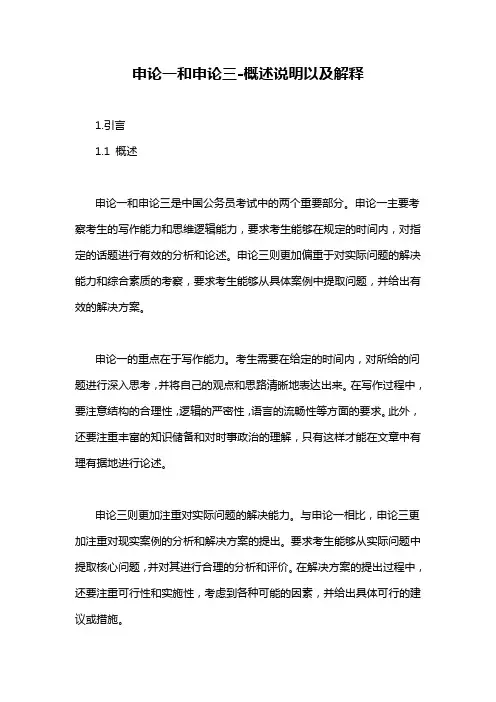 申论一和申论三-概述说明以及解释

1.引言

1.1 概述

申论一和申论三是中国公务员考试中的两个重要部分。申论一主要考察考生的写作能力和思维逻辑能力，要求考生能够在规定的时间内，对指定的话题进行有效的分析和论述。申论三则更加偏重于对实际问题的解决能力和综合素质的考察，要求考生能够从具体案例中提取问题，并给出有效的解决方案。

申论一的重点在于写作能力。考生需要在给定的时间内，对所给的问题进行深入思考，并将自己的观点和思路清晰地表达出来。在写作过程中，要注意结构的合理性，逻辑的严密性，语言的流畅性等方面的要求。此外，还要注重丰富的知识储备和对时事政治的理解，只有这样才能在文章中有理有据地进行论述。

申论三则更加注重对实际问题的解决能力。与申论一相比，申论三更加注重对现实案例的分析和解决方案的提出。要求考生能够从实际问题中提取核心问题，并对其进行合理的分析和评价。在解决方案的提出过程中，还要注重可行性和实施性，考虑到各种可能的因素，并给出具体可行的建议或措施。